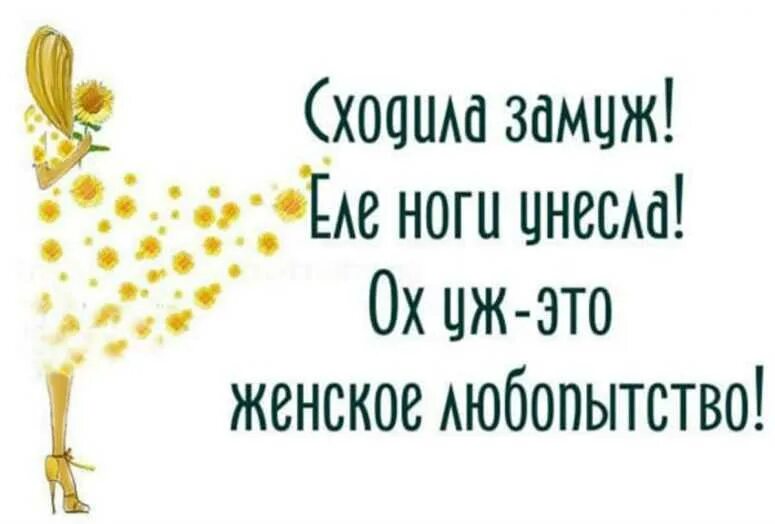 Сходила замуж!
Еле ноги унесла!
Ох уж-это
женское любопытство!